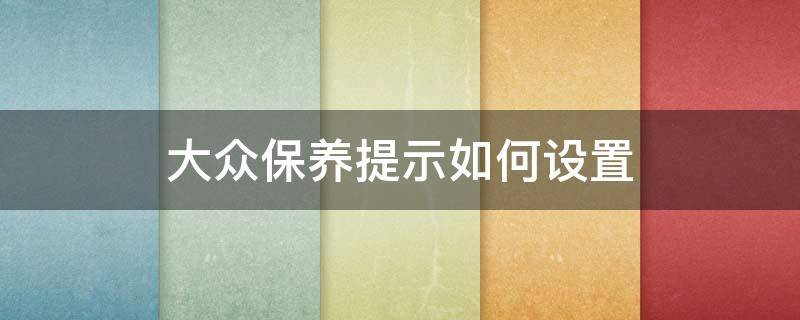 大众保养提示如何设置